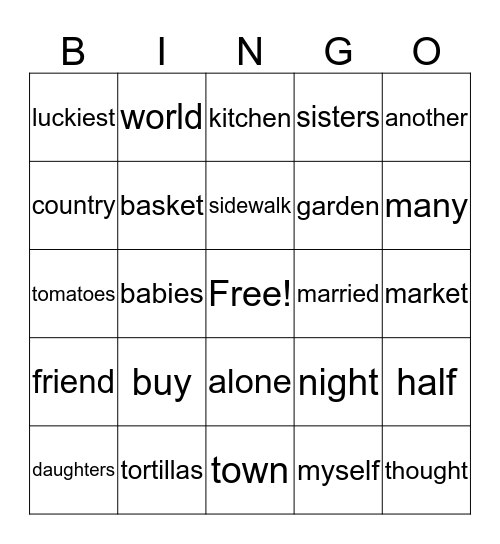 | B | I | N | G | O |
|---|---|---|---|---|
| luckiest | world | kitchen | sisters | another |
| country | basket | sidewalk | garden | many |
| tomatoes | babies | Free! | married | market |
| friend | buy | alone | night | half |
| daughters | tortillas | town | myself | thought |